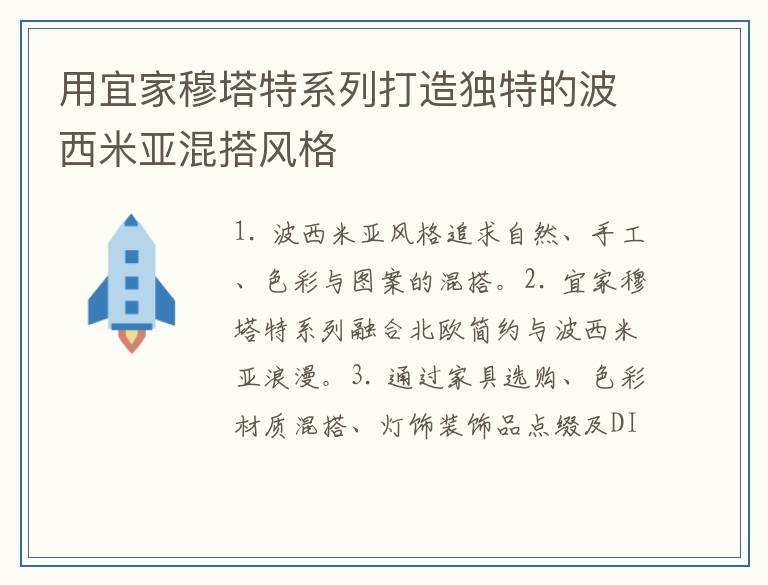 用宜家穆塔特系列打造独特的波西米亚混搭风格

1.波西米亚风格追求自然、手工、色彩与图案的混搭。2.宜家穆塔特系列融合北欧简约与波西米亚浪漫。3.通过家具选购、色彩材质混搭、灯饰装饰品点缀及DI